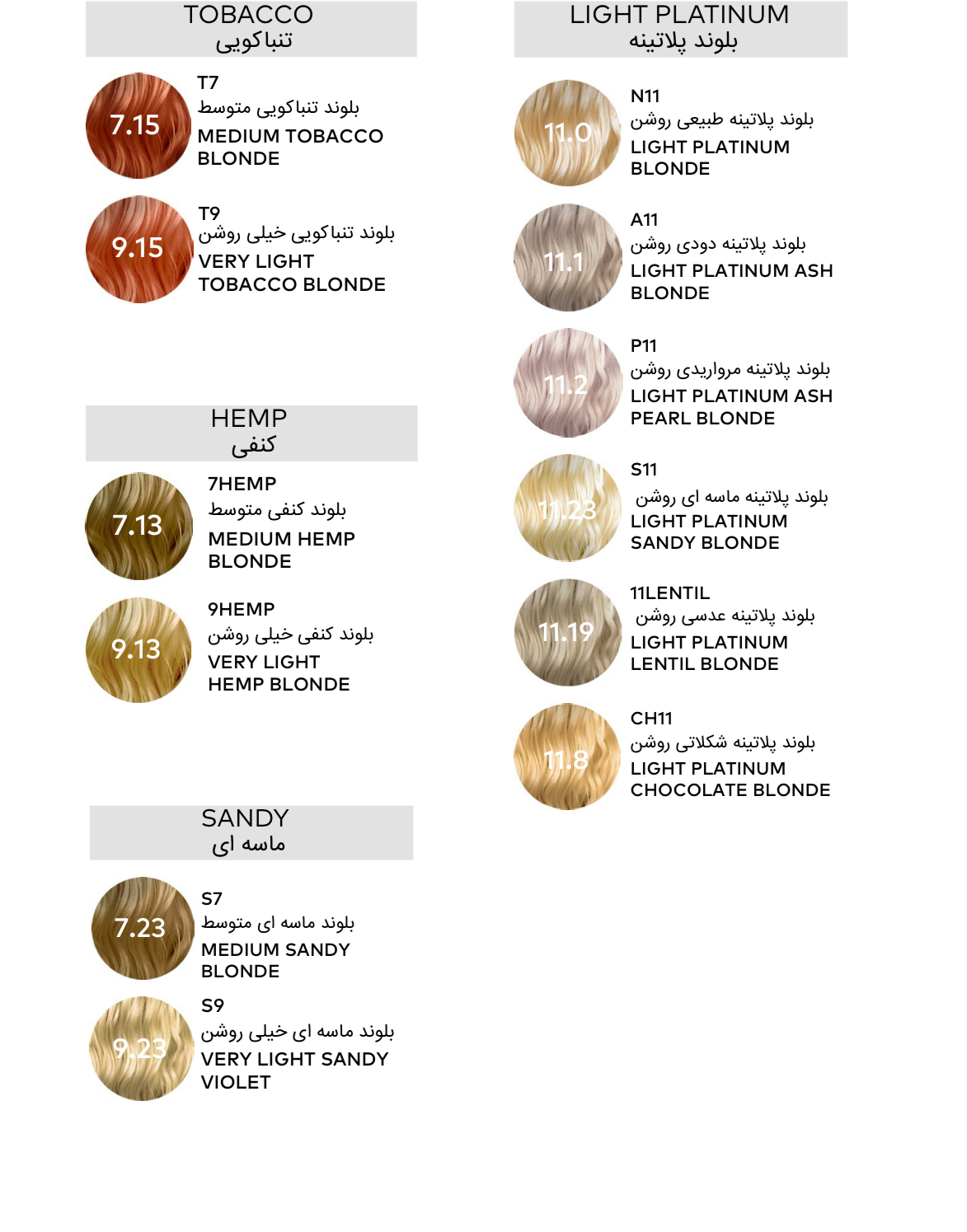 TOBACCO
تنباکویی

7.15

T7
بلوند تنباکویی متوسط
MEDIUM TOBACCO BLONDE

9.15

T9
بلوند تنباکویی خیلی روشن
VERY LIGHT TOBACCO BLONDE

HEMP
کنفی

7.13

7HEMP
بلوند کنفی متوسط
MEDIUM HEMP BLONDE

9.13

9HEMP
بلوند کنفی خیلی روشن
VERY LIGHT HEMP BLONDE

SANDY
ماسه ای

7.23

S7
بلوند ماسه ای متوسط
MEDIUM SANDY BLONDE

9.23

S9
بلوند ماسه ای خیلی روشن
VERY LIGHT SANDY VIOLET

LIGHT PLATINUM
بلوند پلاتینه

11.0

N11
بلوند پلاتینه طبیعی روشن
LIGHT PLATINUM BLONDE

11.1

A11
بلوند پلاتینه دودی روشن
LIGHT PLATINUM ASH BLONDE

11.2

P11
بلوند پلاتینه مرواریدی روشن
LIGHT PLATINUM ASH PEARL BLONDE

11.23

S11
بلوند پلاتینه ماسه ای روشن
LIGHT PLATINUM SANDY BLONDE

11.19

11LENTIL
بلوند پلاتینه عدسی روشن
LIGHT PLATINUM LENTIL BLONDE

11.8

CH11
بلوند پلاتینه شکلاتی روشن
LIGHT PLATINUM CHOCOLATE BLONDE